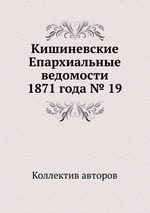 Кишиневские Епархиальные ведомости 1871 года № 19

Коллектив авторов